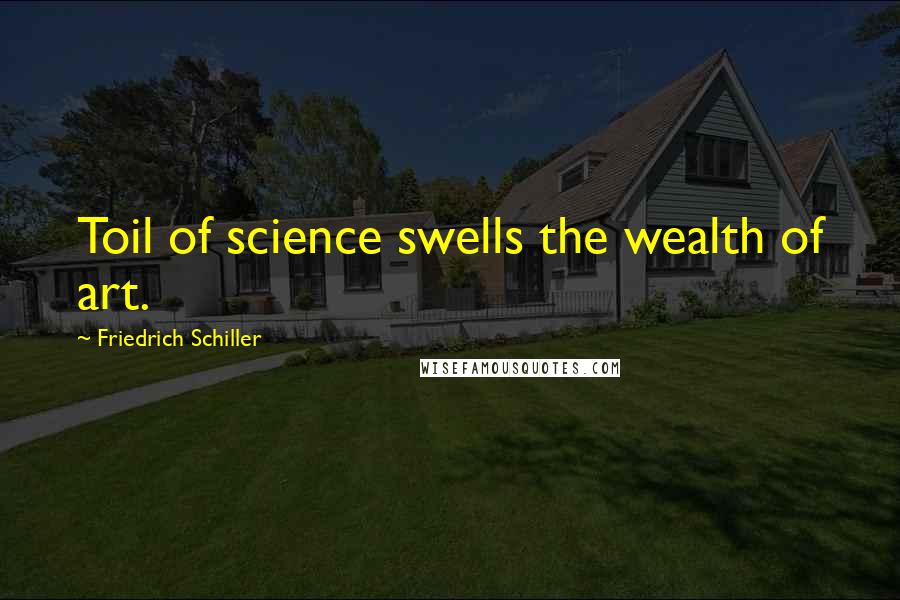 Toil of science swells the wealth of art.

~ Friedrich Schiller

WISEFAMOUSQUOTES.COM